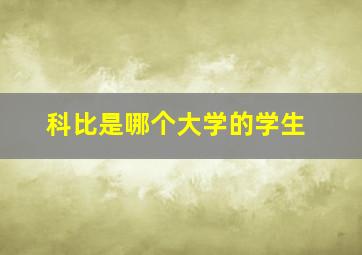 科比是哪个大学的学生